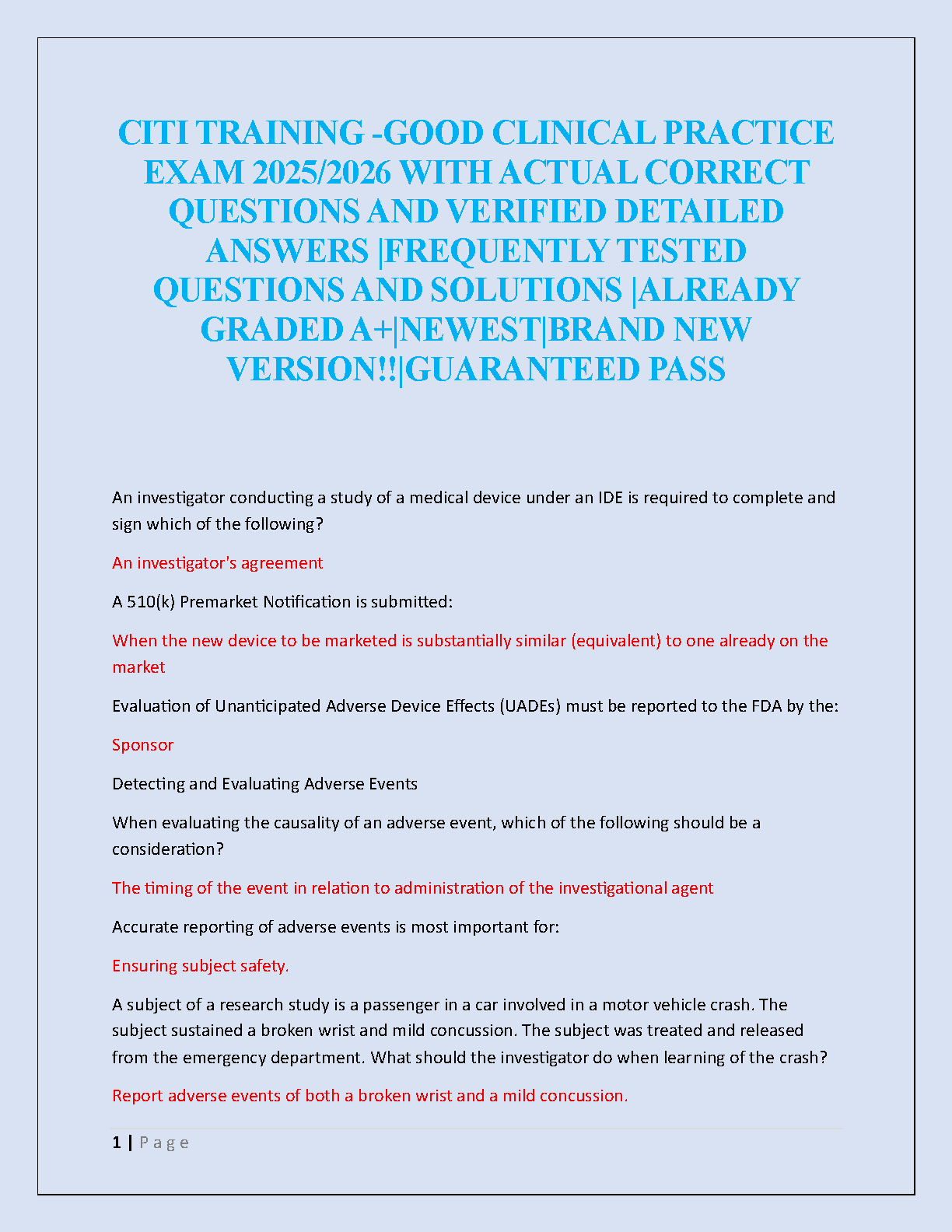 CITI TRAINING -GOOD CLINICAL PRACTICE EXAM 2025/2026 WITH ACTUAL CORRECT QUESTIONS AND VERIFIED DETAILED ANSWERS |FREQUENTLY TESTED QUESTIONS AND SOLUTIONS |ALREADY GRADED A+|NEWEST|BRAND NEW VERSION!!|GUARANTEED PASS

An investigator conducting a study of a medical device under an IDE is required to complete and sign which of the following?

An investigator's agreement

A 510(k) Premarket Notification is submitted:

When the new device to be marketed is substantially similar (equivalent) to one already on the market

Evaluation of Unanticipated Adverse Device Effects (UADEs) must be reported to the FDA by the:

Sponsor

Detecting and Evaluating Adverse Events

When evaluating the causality of an adverse event, which of the following should be a consideration?

The timing of the event in relation to administration of the investigational agent

Accurate reporting of adverse events is most important for:

Ensuring subject safety.

A subject of a research study is a passenger in a car involved in a motor vehicle crash. The subject sustained a broken wrist and mild concussion. The subject was treated and released from the emergency department. What should the investigator do when learning of the crash?

Report adverse events of both a broken wrist and a mild concussion.

1 | Page